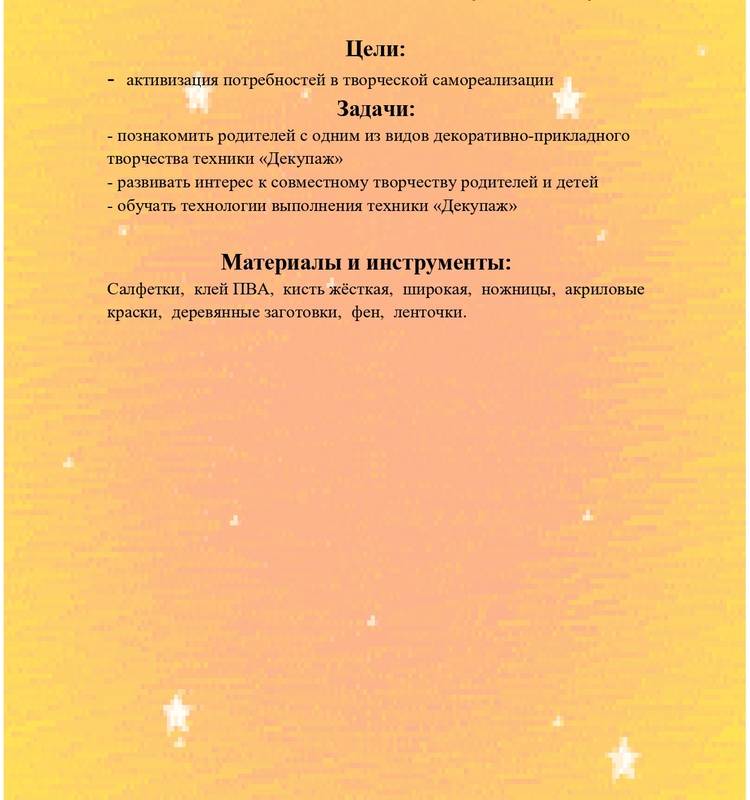 Цели:

- активизация потребностей в творческой самореализации

Задачи:

- познакомить родителей с одним из видов декоративно-прикладного творчества техники «Декупаж»
- развивать интерес к совместному творчеству родителей и детей
- обучать технологии выполнения техники «Декупаж»

Материалы и инструменты:

Салфетки, клей ПВА, кисть жёсткая, широкая, ножницы, акриловые краски, деревянные заготовки, фен, ленточки.